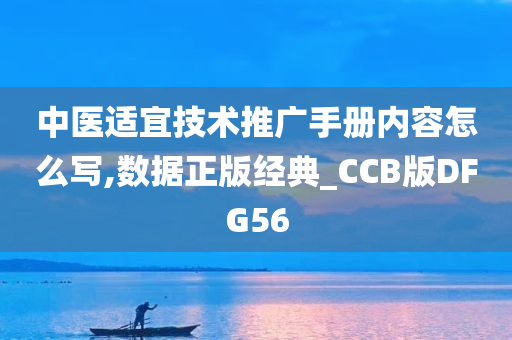 中医适宜技术推广手册内容怎么写,数据正版经典_CCB版DFG56